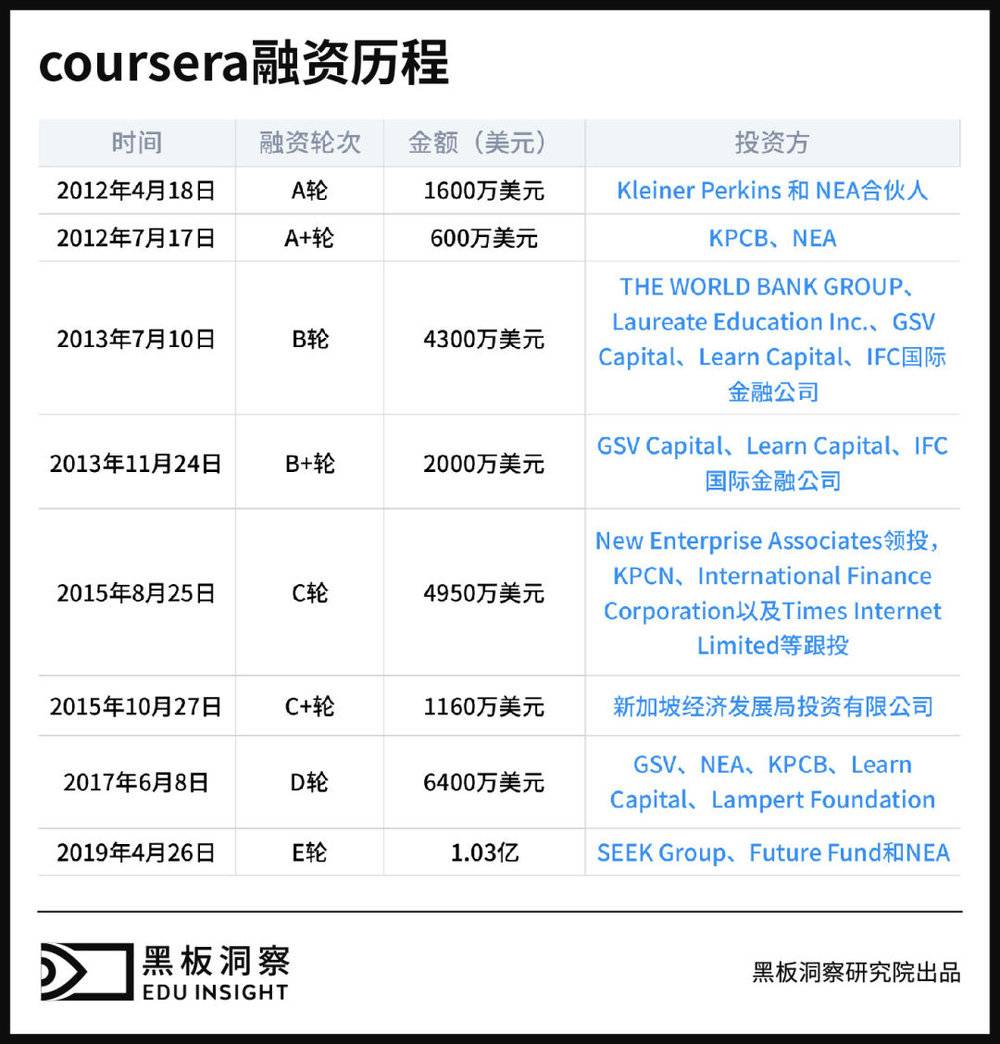 coursera融资历程

| 时间 | 融资轮次 | 金额（美元） | 投资方 |
|---|---|---|---|
| 2012年4月18日 | A轮 | 1600万美元 | Kleiner Perkins 和 NEA合伙人 |
| 2012年7月17日 | A+轮 | 600万美元 | KPCB、NEA |
| 2013年7月10日 | B轮 | 4300万美元 | THE WORLD BANK GROUP、Laureate Education Inc.、GSV Capital、Learn Capital、IFC国际金融公司 |
| 2013年11月24日 | B+轮 | 2000万美元 | GSV Capital、Learn Capital、IFC国际金融公司 |
| 2015年8月25日 | C轮 | 4950万美元 | New Enterprise Associates领投，KPCN、International Finance Corporation以及Times Internet Limited等跟投 |
| 2015年10月27日 | C+轮 | 1160万美元 | 新加坡经济发展局投资有限公司 |
| 2017年6月8日 | D轮 | 6400万美元 | GSV、NEA、KPCB、Learn Capital、Lampert Foundation |
| 2019年4月26日 | E轮 | 1.03亿 | SEEK Group、Future Fund和NEA |

黑板洞察
EDU INSIGHT

黑板洞察研究院出品